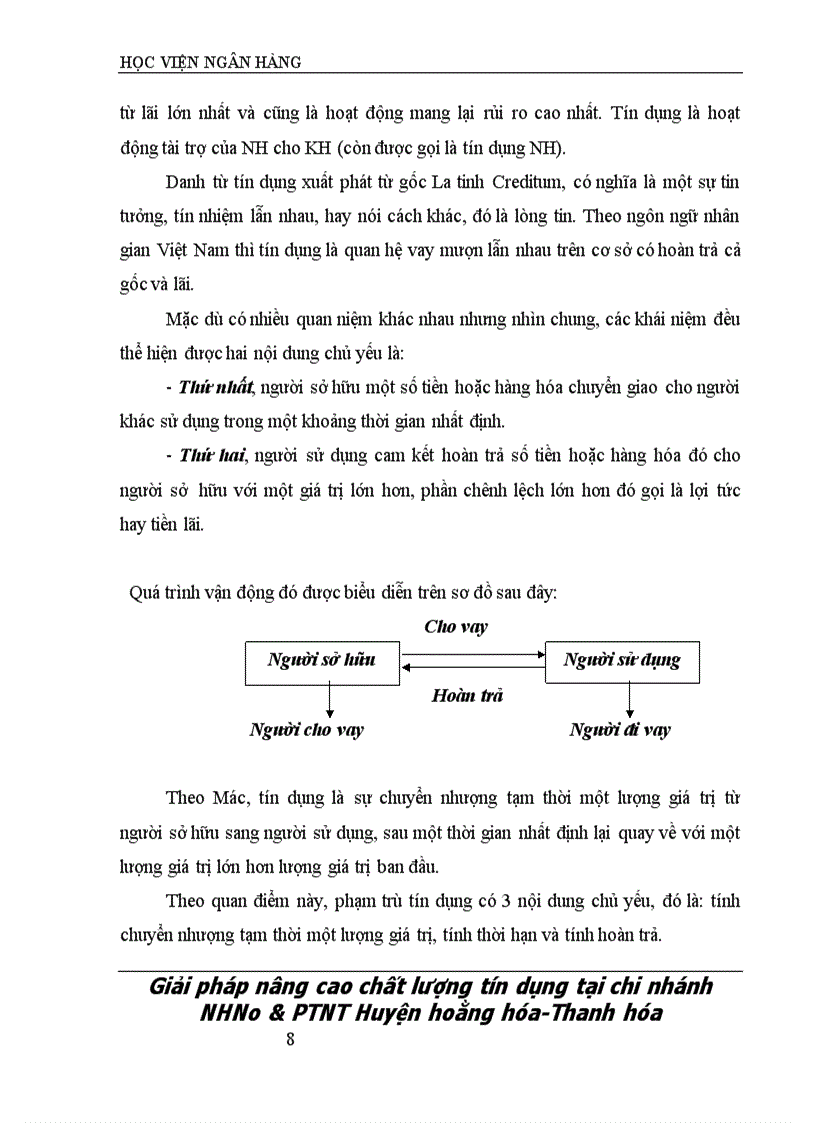 HỌC VIỆN NGÂN HÀNG

từ lãi lớn nhất và cũng là hoạt động mang lại rủi ro cao nhất. Tín dụng là hoạt động tài trợ của NH cho KH (còn được gọi là tín dụng NH).

Danh từ tín dụng xuất phát từ gốc La tinh Creditum, có nghĩa là một sự tin tưởng, tín nhiệm lẫn nhau, hay nói cách khác, đó là lòng tin. Theo ngôn ngữ nhân gian Việt Nam thì tín dụng là quan hệ vay mượn lẫn nhau trên cơ sở có hoàn trả cả gốc và lãi.

Mặc dù có nhiều quan niệm khác nhau nhưng nhìn chung, các khái niệm đều thể hiện được hai nội dung chủ yếu là:

- Thứ nhất, người sở hữu một số tiền hoặc hàng hóa chuyển giao cho người khác sử dụng trong một khoảng thời gian nhất định.

- Thứ hai, người sử dụng cam kết hoàn trả số tiền hoặc hàng hóa đó cho người sở hữu với một giá trị lớn hơn, phần chênh lệch lớn hơn đó gọi là lợi tức hay tiền lãi.

Quá trình vận động đó được biểu diễn trên sơ đồ sau đây:

Cho vay

Người sở hữu

Người sử dụng

Hoàn trả

Người cho vay

Người đi vay

Theo Mác, tín dụng là sự chuyển nhượng tạm thời một lượng giá trị từ người sở hữu sang người sử dụng, sau một thời gian nhất định lại quay về với một lượng giá trị lớn hơn lượng giá trị ban đầu.

Theo quan điểm này, phạm trù tín dụng có 3 nội dung chủ yếu, đó là: tính chuyển nhượng tạm thời một lượng giá trị, tính thời hạn và tính hoàn trả.

Giải pháp nâng cao chất lượng tín dụng tại chi nhánh NHNo & PTNT Huyện hoằng hóa-Thanh hóa

8